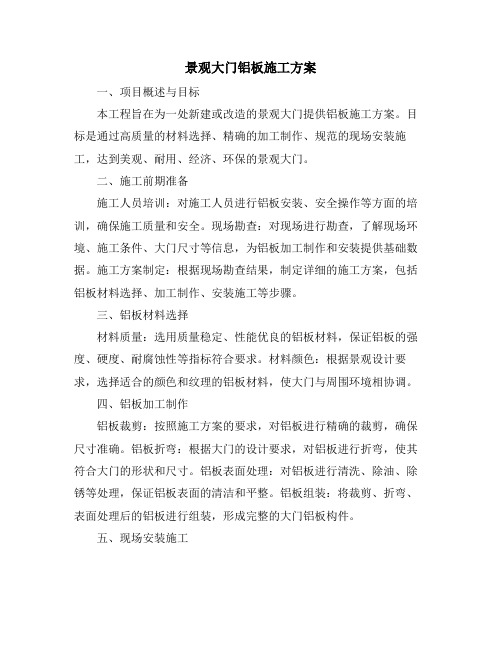 景观大门铝板施工方案

一、项目概述与目标

本工程旨在为一处新建或改造的景观大门提供铝板施工方案。目标是通过高质量的材料选择、精确的加工制作、规范的现场安装施工，达到美观、耐用、经济、环保的景观大门。

二、施工前期准备

施工人员培训：对施工人员进行铝板安装、安全操作等方面的培训，确保施工质量和安全。现场勘查：对现场进行勘查，了解现场环境、施工条件、大门尺寸等信息，为铝板加工制作和安装提供基础数据。施工方案制定：根据现场勘查结果，制定详细的施工方案，包括铝板材料选择、加工制作、安装施工等步骤。

三、铝板材料选择

材料质量：选用质量稳定、性能优良的铝板材料，保证铝板的强度、硬度、耐腐蚀性等指标符合要求。材料颜色：根据景观设计要求，选择适合的颜色和纹理的铝板材料，使大门与周围环境相协调。

四、铝板加工制作

铝板裁剪：按照施工方案的要求，对铝板进行精确的裁剪，确保尺寸准确。铝板折弯：根据大门的设计要求，对铝板进行折弯，使其符合大门的形状和尺寸。铝板表面处理：对铝板进行清洗、除油、除锈等处理，保证铝板表面的清洁和平整。铝板组装：将裁剪、折弯、表面处理后的铝板进行组装，形成完整的大门铝板构件。

五、现场安装施工